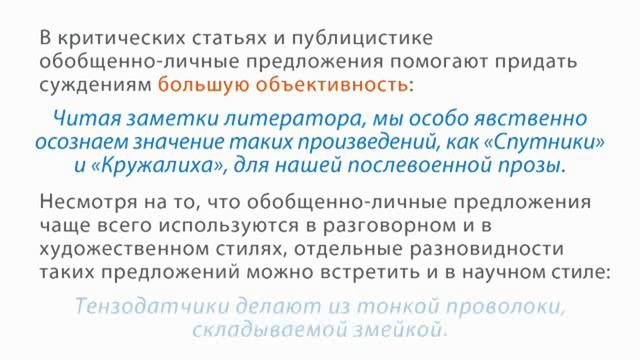 В критических статьях и публицистике обобщенно-личные предложения помогают придать суждениям большую объективность:

Читая заметки литератора, мы особо явственно осознаем значение таких произведений, как «Спутники» и «Кружалиха», для нашей послевоенной прозы.

Несмотря на то, что обобщенно-личные предложения чаще всего используются в разговорном и в художественном стилях, отдельные разновидности таких предложений можно встретить и в научном стиле:

Тензодатчики делают из тонкой проволоки, складываемой змейкой.